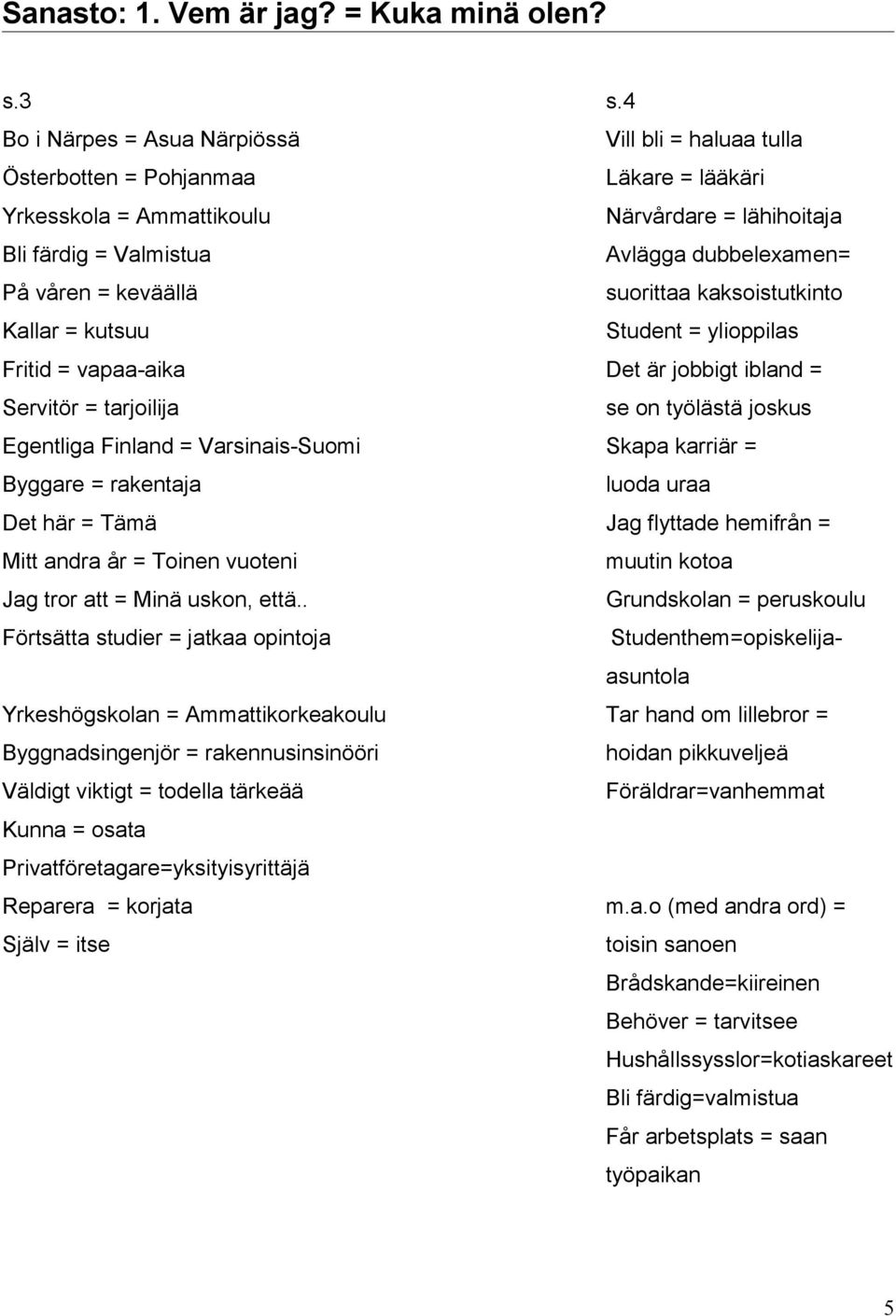 Sanasto: 1. Vem är jag? = Kuka minä olen?

s.3

Bo i Närpes = Asua Närpiössä
Österbotten = Pohjanmaa
Yrkesskola = Ammattikoulu
Bli färdig = Valmistua
På våren = keväällä
Kallar = kutsuu
Fritid = vapaa-aika
Servitör = tarjoilija
Egentliga Finland = Varsinais-Suomi
Byggare = rakentaja
Det här = Tämä
Mitt andra år = Toinen vuoteni
Jag tror att = Minä uskon, että..
Förtsätta studier = jatkaa opintoja

Yrkeshögskolan = Ammattikorkeakoulu
Byggnadsingenjör = rakennusinsinööri
Väldigt viktigt = todella tärkeää
Kunna = osata
Privatföretagare=yksityisyrittäjä
Reparera = korjata
Själv = itse

s.4

Vill bli = haluaa tulla
Läkare = lääkäri
Närvårdare = lähihoitaja
Avlägga dubbelexamen= suorittaa kaksoistutkinto
Student = ylioppilas
Det är jobbigt ibland = se on työlästä joskus
Skapa karriär = luoda uraa
Jag flyttade hemifrån = muutin kotoa
Grundskolan = peruskoulu
Studenthem=opiskelija-asuntola
Tar hand om lillebror = hoidan pikkuveljeä
Föräldrar=vanhemmat

m.a.o (med andra ord) = toisin sanoen
Brådskande=kiireinen
Behöver = tarvitsee
Hushållssysslor=kotiaskareet
Bli färdig=valmistua
Får arbetsplats = saan työpaikan

5